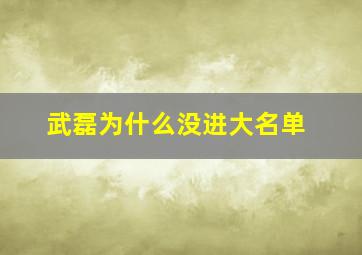 武磊为什么没进大名单